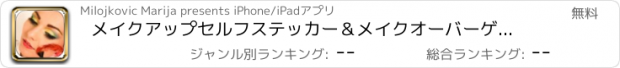 Milojkovic Marija presents iPhone/iPadアプリ

無料

メイクアップセルフステッカー＆メイクオーバーゲ...

ジャンル別ランキング: --

総合ランキング: --